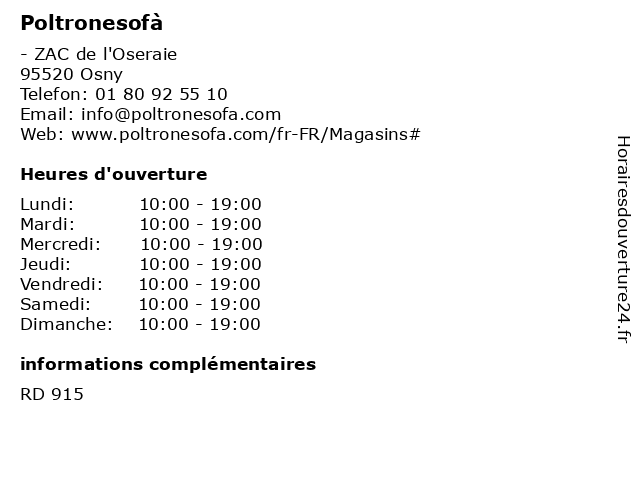 Poltronesofà

- ZAC de l'Oseraie
95520 Osny
Telefon: 01 80 92 55 10
Email: info@poltronesofa.com
Web: www.poltronesofa.com/fr-FR/Magasins#

Heures d'ouverture

Lundi: 10:00 - 19:00
Mardi: 10:00 - 19:00
Mercredi: 10:00 - 19:00
Jeudi: 10:00 - 19:00
Vendredi: 10:00 - 19:00
Samedi: 10:00 - 19:00
Dimanche: 10:00 - 19:00

informations complémentaires

RD 915

Horairesdouverture24.fr